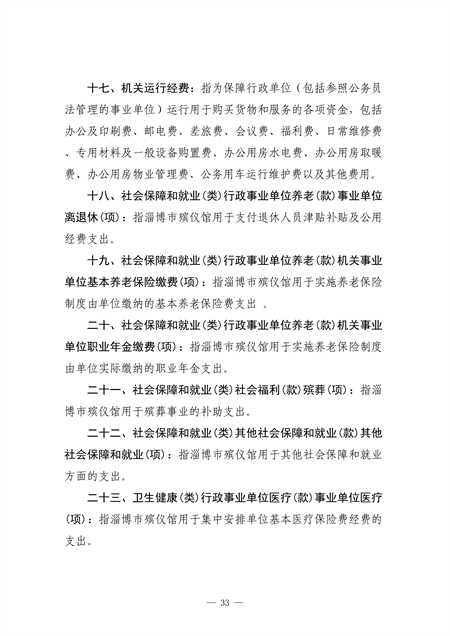 十七、机关运行经费：指为保障行政单位（包括参照公务员法管理的事业单位）运行用于购买货物和服务的各项资金，包括办公及印刷费、邮电费、差旅费、会议费、福利费、日常维修费、专用材料及一般设备购置费、办公用房水电费、办公用房取暖费、办公用房物业管理费、公务用车运行维护费以及其他费用。

十八、社会保障和就业(类)行政事业单位养老(款)事业单位离退休(项)：指淄博市殡仪馆用于支付退休人员津贴补贴及公用经费支出。

十九、社会保障和就业(类)行政事业单位养老(款)机关事业单位基本养老保险缴费(项)：指淄博市殡仪馆用于实施养老保险制度由单位缴纳的基本养老保险费支出 。

二十、社会保障和就业(类)行政事业单位养老(款)机关事业单位职业年金缴费(项)：指淄博市殡仪馆用于实施养老保险制度由单位实际缴纳的职业年金支出。

二十一、社会保障和就业(类)社会福利(款)殡葬(项)：指淄博市殡仪馆用于殡葬事业的补助支出。

二十二、社会保障和就业(类)其他社会保障和就业(款)其他社会保障和就业(项)：指淄博市殡仪馆用于其他社会保障和就业方面的支出。

二十三、卫生健康(类)行政事业单位医疗(款)事业单位医疗(项)：指淄博市殡仪馆用于集中安排单位基本医疗保险费经费的支出。

— 33 —